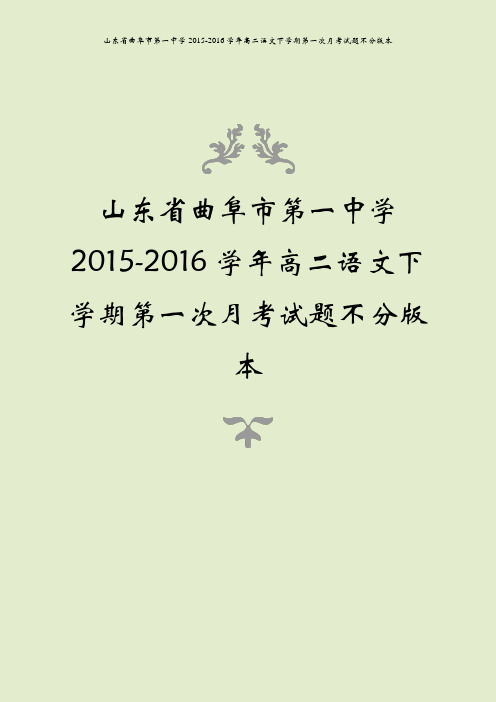 山东省曲阜市第一中学 2015-2016 学年高二语文下学期第一次月考试题不分版本

山东省曲阜市第一中学 2015-2016 学年高二语文下学期第一次月考试题不分版本